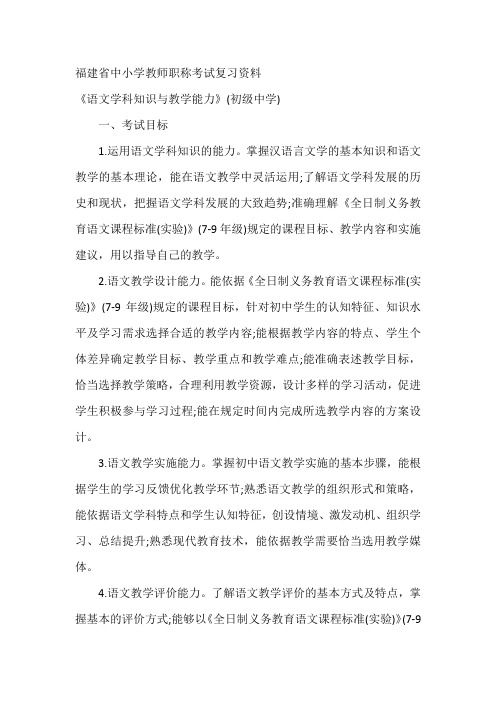 福建省中小学教师职称考试复习资料

《语文学科知识与教学能力》(初级中学)

一、考试目标

1.运用语文学科知识的能力。掌握汉语言文学的基本知识和语文教学的基本理论，能在语文教学中灵活运用;了解语文学科发展的历史和现状，把握语文学科发展的大致趋势;准确理解《全日制义务教育语文课程标准(实验)》(7-9年级)规定的课程目标、教学内容和实施建议，用以指导自己的教学。

2.语文教学设计能力。能依据《全日制义务教育语文课程标准(实验)》(7-9 年级)规定的课程目标，针对初中学生的认知特征、知识水平及学习需求选择合适的教学内容;能根据教学内容的特点、学生个体差异确定教学目标、教学重点和教学难点;能准确表述教学目标，恰当选择教学策略，合理利用教学资源，设计多样的学习活动，促进学生积极参与学习过程;能在规定时间内完成所选教学内容的方案设计。

3.语文教学实施能力。掌握初中语文教学实施的基本步骤，能根据学生的学习反馈优化教学环节;熟悉语文教学的组织形式和策略，能依据语文学科特点和学生认知特征，创设情境、激发动机、组织学习、总结提升;熟悉现代教育技术，能依据教学需要恰当选用教学媒体。

4.语文教学评价能力。了解语文教学评价的基本方式及特点，掌握基本的评价方式;能够以《全日制义务教育语文课程标准(实验)》(7-9